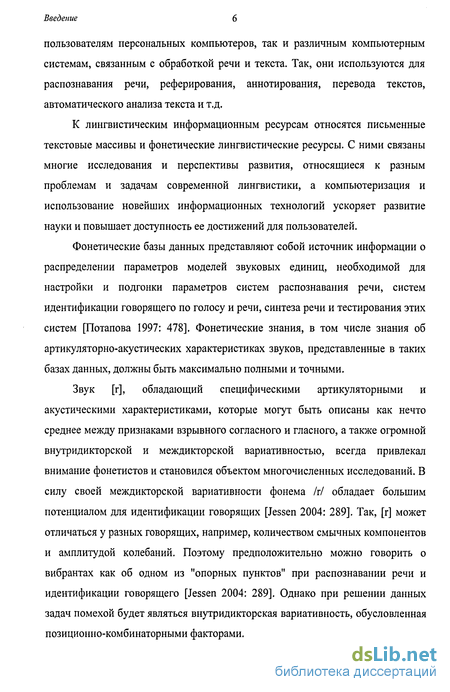 Введение

6

пользователям персональных компьютеров, так и различным компьютерным системам, связанным с обработкой речи и текста. Так, они используются для распознавания речи, реферирования, аннотирования, перевода текстов, автоматического анализа текста и т.д.

К лингвистическим информационным ресурсам относятся письменные текстовые массивы и фонетические лингвистические ресурсы. С ними связаны многие исследования и перспективы развития, относящиеся к разным проблемам и задачам современной лингвистики, а компьютеризация и использование новейших информационных технологий ускоряет развитие науки и повышает доступность ее достижений для пользователей.

Фонетические базы данных представляют собой источник информации о распределении параметров моделей звуковых единиц, необходимой для настройки и подгонки параметров систем распознавания речи, систем идентификации говорящего по голосу и речи, синтеза речи и тестирования этих систем [Потапова 1997: 478]. Фонетические знания, в том числе знания об артикуляторно-акустических характеристиках звуков, представленные в таких базах данных, должны быть максимально полными и точными.

Звук [r], обладающий специфическими артикуляторными и акустическими характеристиками, которые могут быть описаны как нечто среднее между признаками взрывного согласного и гласного, а также огромной внутридикторской и междикторской вариативностью, всегда привлекал внимание фонетистов и становился объектом многочисленных исследований. В силу своей междикторской вариативности фонема /r/ обладает большим потенциалом для идентификации говорящих [Jessen 2004: 289]. Так, [r] может отличаться у разных говорящих, например, количеством смычных компонентов и амплитудой колебаний. Поэтому предположительно можно говорить о вибрантах как об одном из "опорных пунктов" при распознавании речи и идентификации говорящего [Jessen 2004: 289]. Однако при решении данных задач помехой будет являться внутридикторская вариативность, обусловленная позиционно-комбинаторными факторами.

dsLib.net
библиотека диссертаций